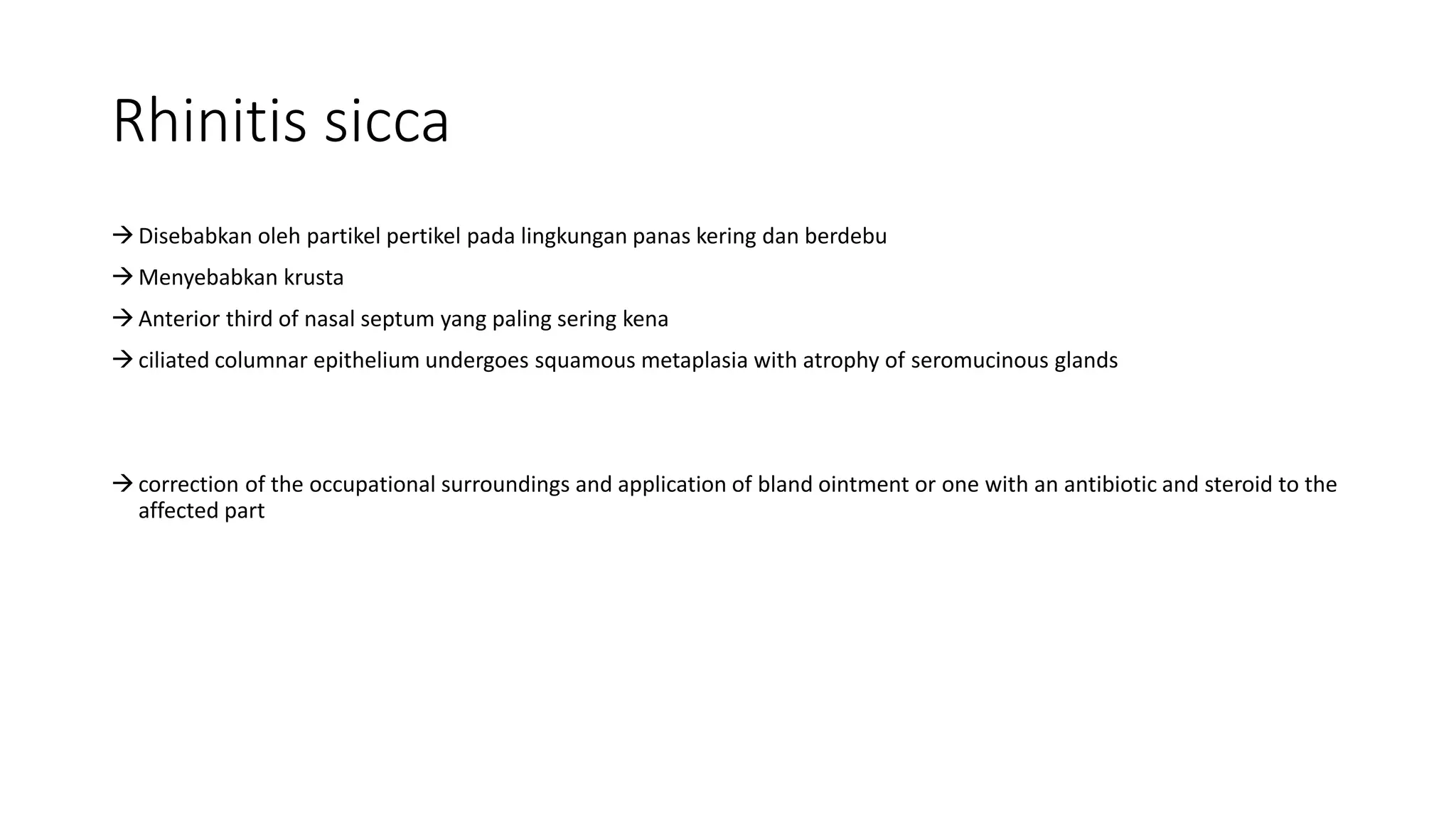 Rhinitis sicca

→ Disebabkan oleh partikel pertikel pada lingkungan panas kering dan berdebu

→ Menyebabkan krusta

→ Anterior third of nasal septum yang paling sering kena

→ ciliated columnar epithelium undergoes squamous metaplasia with atrophy of seromucinous glands

→ correction of the occupational surroundings and application of bland ointment or one with an antibiotic and steroid to the affected part